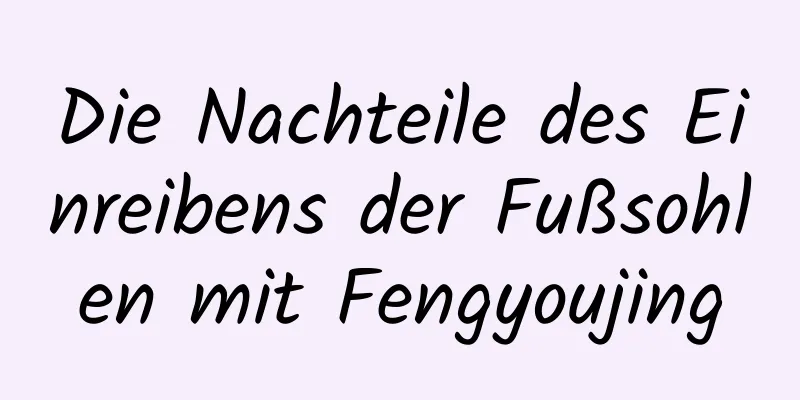 Die Nachteile des Einreibens der Fußsohlen mit Fengyoujing